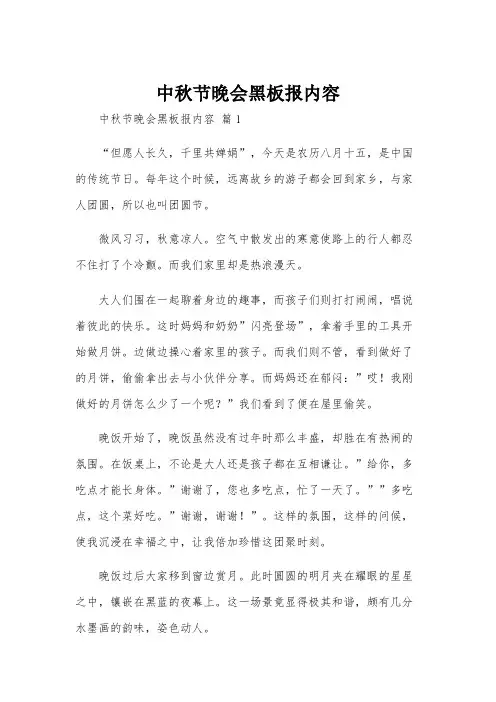 中秋节晚会黑板报内容

中秋节晚会黑板报内容 篇1

“但愿人长久，千里共婵娟”，今天是农历八月十五，是中国的传统节日。每年这个时候，远离故乡的游子都会回到家乡，与家人团圆，所以也叫团圆节。

微风习习，秋意凉人。空气中散发出的寒意使路上的行人都忍不住打了个冷颤。而我们家里却是热浪漫天。

大人们围在一起聊着身边的趣事，而孩子们则打打闹闹，唱说着彼此的快乐。这时妈妈和奶奶”闪亮登场”，拿着手里的工具开始做月饼。边做边操心着家里的孩子。而我们则不管，看到做好了的月饼，偷偷拿出去与小伙伴分享。而妈妈还在郁闷：”哎！我刚做好的月饼怎么少了一个呢？”我们看到了便在屋里偷笑。

晚饭开始了，晚饭虽然没有过年时那么丰盛，却胜在有热闹的氛围。在饭桌上，不论是大人还是孩子都在互相谦让。”给你，多吃点才能长身体。”谢谢了，您也多吃点，忙了一天了。””多吃点，这个菜好吃。”谢谢，谢谢！”。这样的氛围，这样的问候，使我沉浸在幸福之中，让我倍加珍惜这团聚时刻。

晚饭过后大家移到窗边赏月。此时圆圆的明月夹在耀眼的星星之中，镶嵌在黑蓝的夜幕上。这一场景竟显得极其和谐，颇有几分水墨画的韵味，姿色动人。